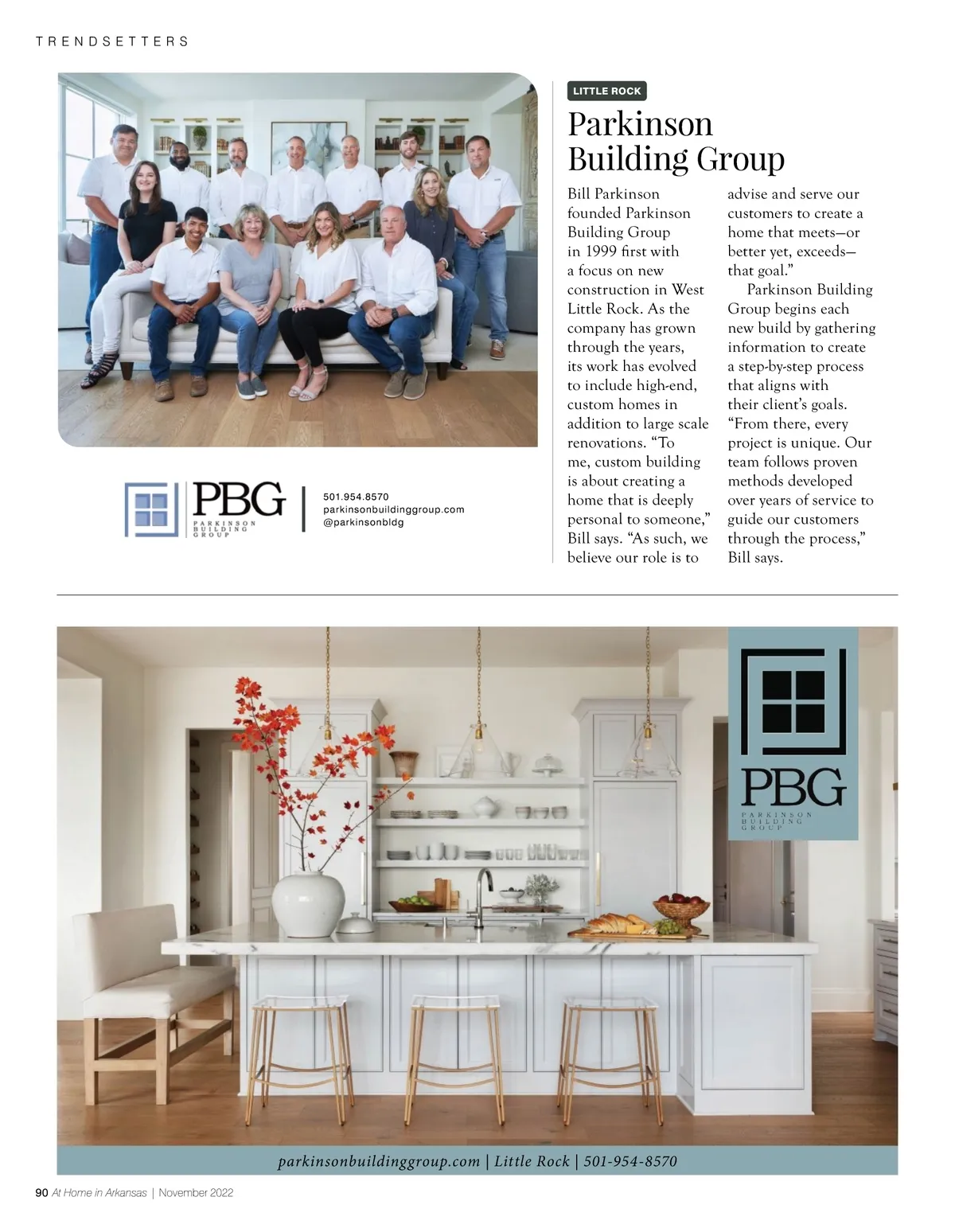 TRENDSETTERS

LITTLE ROCK

Parkinson Building Group

Bill Parkinson founded Parkinson Building Group in 1999 first with a focus on new construction in West Little Rock. As the company has grown through the years, its work has evolved to include high-end, custom homes in addition to large scale renovations. “To me, custom building is about creating a home that is deeply personal to someone,” Bill says. “As such, we believe our role is to advise and serve our customers to create a home that meets—or better yet, exceeds—that goal.”

Parkinson Building Group begins each new build by gathering information to create a step-by-step process that aligns with their client’s goals. “From there, every project is unique. Our team follows proven methods developed over years of service to guide our customers through the process,” Bill says.

PBG PARKINSON BUILDING GROUP

501.954.8570
parkinsonbuildinggroup.com
@parkinsonbldg

PBG PARKINSON BUILDING GROUP

parkinsonbuildinggroup.com | Little Rock | 501-954-8570

90 At Home in Arkansas | November 2022